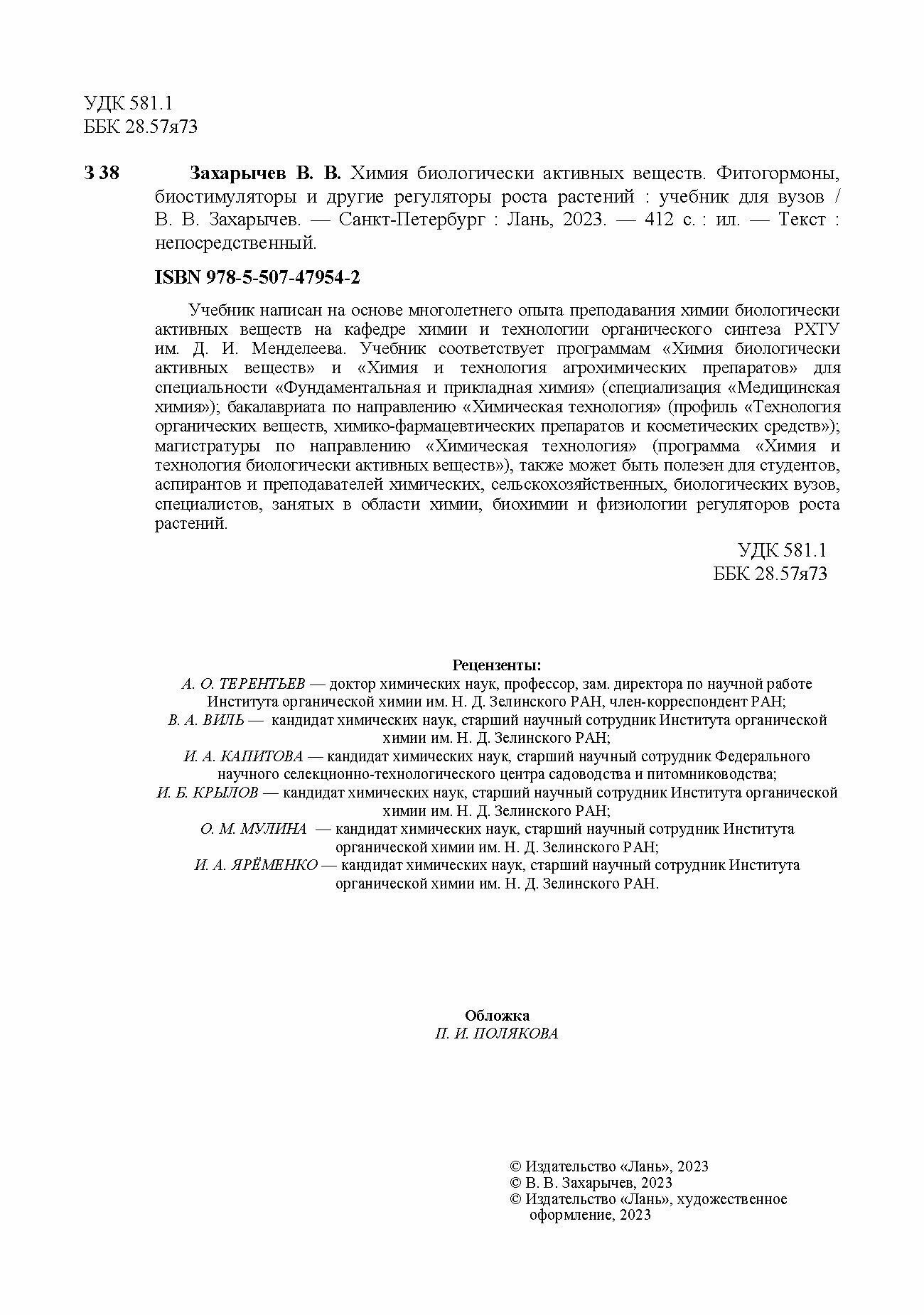 УДК 581.1
ББК 28.57я73

З 38 Захарычев В. В. Химия биологически активных веществ. Фитогормоны, биостимуляторы и другие регуляторы роста растений : учебник для вузов / В. В. Захарычев. — Санкт-Петербург : Лань, 2023. — 412 с. : ил. — Текст : непосредственный.

ISBN 978-5-507-47954-2

Учебник написан на основе многолетнего опыта преподавания химии биологически активных веществ на кафедре химии и технологии органического синтеза РХТУ им. Д. И. Менделеева. Учебник соответствует программам «Химия биологически активных веществ» и «Химия и технология агрохимических препаратов» для специальности «Фундаментальная и прикладная химия» (специализация «Медицинская химия»); бакалавриата по направлению «Химическая технология» (профиль «Технология органических веществ, химико-фармацевтических препаратов и косметических средств»); магистратуры по направлению «Химическая технология» (программа «Химия и технология биологически активных веществ»), также может быть полезен для студентов, аспирантов и преподавателей химических, сельскохозяйственных, биологических вузов, специалистов, занятых в области химии, биохимии и физиологии регуляторов роста растений.

УДК 581.1
ББК 28.57я73

Рецензенты:
А. О. ТЕРЕНТЬЕВ — доктор химических наук, профессор, зам. директора по научной работе Института органической химии им. Н. Д. Зелинского РАН, член-корреспондент РАН;
В. А. ВИЛЬ — кандидат химических наук, старший научный сотрудник Института органической химии им. Н. Д. Зелинского РАН;
И. А. КАПИТОВА — кандидат химических наук, старший научный сотрудник Федерального научного селекционно-технологического центра садоводства и питомниководства;
И. Б. КРЫЛОВ — кандидат химических наук, старший научный сотрудник Института органической химии им. Н. Д. Зелинского РАН;
О. М. МУЛИНА — кандидат химических наук, старший научный сотрудник Института органической химии им. Н. Д. Зелинского РАН;
И. А. ЯРЁМЕНКО — кандидат химических наук, старший научный сотрудник Института органической химии им. Н. Д. Зелинского РАН.

Обложка
П. И. ПОЛЯКОВА

© Издательство «Лань», 2023
© В. В. Захарычев, 2023
© Издательство «Лань», художественное оформление, 2023